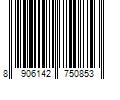 8 906142 750853